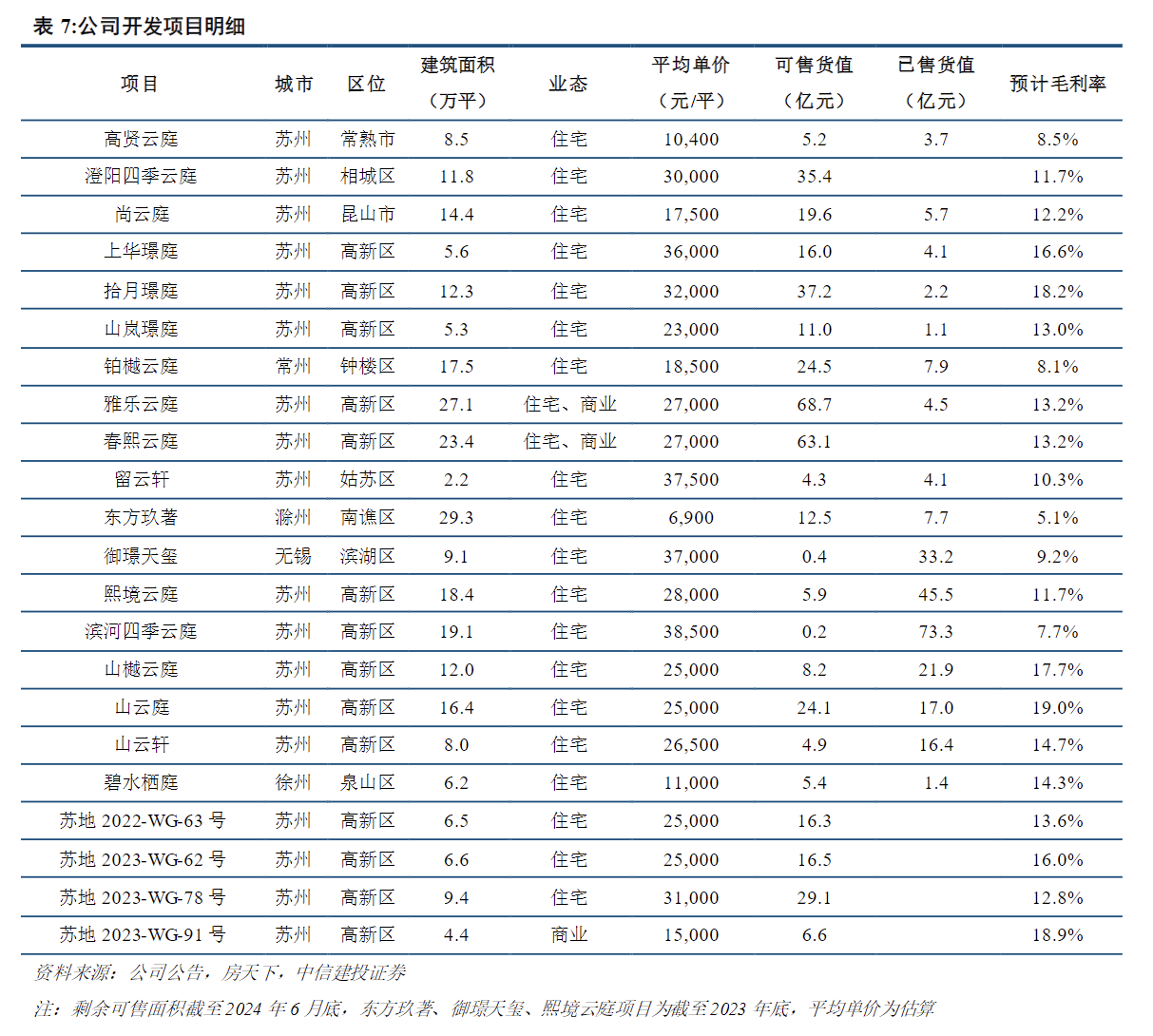 表 7:公司开发项目明细

| 项目 | 城市 | 区位 | 建筑面积（万平） | 业态 | 平均单价（元/平） | 可售货值（亿元） | 已售货值（亿元） | 预计毛利率 |
|---|---|---|---|---|---|---|---|---|
| 高贤云庭 | 苏州 | 常熟市 | 8.5 | 住宅 | 10,400 | 5.2 | 3.7 | 8.5% |
| 澄阳四季云庭 | 苏州 | 相城区 | 11.8 | 住宅 | 30,000 | 35.4 | | 11.7% |
| 尚云庭 | 苏州 | 昆山市 | 14.4 | 住宅 | 17,500 | 19.6 | 5.7 | 12.2% |
| 上华璟庭 | 苏州 | 高新区 | 5.6 | 住宅 | 36,000 | 16.0 | 4.1 | 16.6% |
| 拾月璟庭 | 苏州 | 高新区 | 12.3 | 住宅 | 32,000 | 37.2 | 2.2 | 18.2% |
| 山岚璟庭 | 苏州 | 高新区 | 5.3 | 住宅 | 23,000 | 11.0 | 1.1 | 13.0% |
| 铂樾云庭 | 常州 | 钟楼区 | 17.5 | 住宅 | 18,500 | 24.5 | 7.9 | 8.1% |
| 雅乐云庭 | 苏州 | 高新区 | 27.1 | 住宅、商业 | 27,000 | 68.7 | 4.5 | 13.2% |
| 春熙云庭 | 苏州 | 高新区 | 23.4 | 住宅、商业 | 27,000 | 63.1 | | 13.2% |
| 留云轩 | 苏州 | 姑苏区 | 2.2 | 住宅 | 37,500 | 4.3 | 4.1 | 10.3% |
| 东方玖著 | 滁州 | 南谯区 | 29.3 | 住宅 | 6,900 | 12.5 | 7.7 | 5.1% |
| 御璟天玺 | 无锡 | 滨湖区 | 9.1 | 住宅 | 37,000 | 0.4 | 33.2 | 9.2% |
| 熙境云庭 | 苏州 | 高新区 | 18.4 | 住宅 | 28,000 | 5.9 | 45.5 | 11.7% |
| 滨河四季云庭 | 苏州 | 高新区 | 19.1 | 住宅 | 38,500 | 0.2 | 73.3 | 7.7% |
| 山樾云庭 | 苏州 | 高新区 | 12.0 | 住宅 | 25,000 | 8.2 | 21.9 | 17.7% |
| 山云庭 | 苏州 | 高新区 | 16.4 | 住宅 | 25,000 | 24.1 | 17.0 | 19.0% |
| 山云轩 | 苏州 | 高新区 | 8.0 | 住宅 | 26,500 | 4.9 | 16.4 | 14.7% |
| 碧水栖庭 | 徐州 | 泉山区 | 6.2 | 住宅 | 11,000 | 5.4 | 1.4 | 14.3% |
| 苏地 2022-WG-63 号 | 苏州 | 高新区 | 6.5 | 住宅 | 25,000 | 16.3 | | 13.6% |
| 苏地 2023-WG-62 号 | 苏州 | 高新区 | 6.6 | 住宅 | 25,000 | 16.5 | | 16.0% |
| 苏地 2023-WG-78 号 | 苏州 | 高新区 | 9.4 | 住宅 | 31,000 | 29.1 | | 12.8% |
| 苏地 2023-WG-91 号 | 苏州 | 高新区 | 4.4 | 商业 | 15,000 | 6.6 | | 18.9% |

资料来源：公司公告，房天下，中信建投证券

注：剩余可售面积截至2024 年6 月底，东方玖著、御璟天玺、熙境云庭项目为截至2023 年底，平均单价为估算